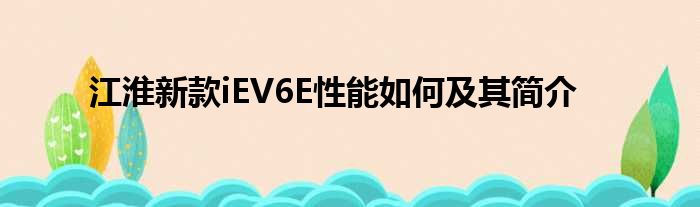 江淮新款iEV6E性能如何及其简介